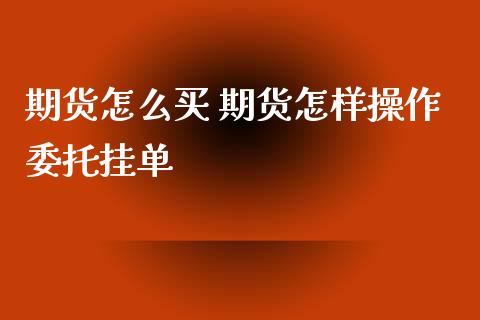 期货怎么买 期货怎样操作委托挂单